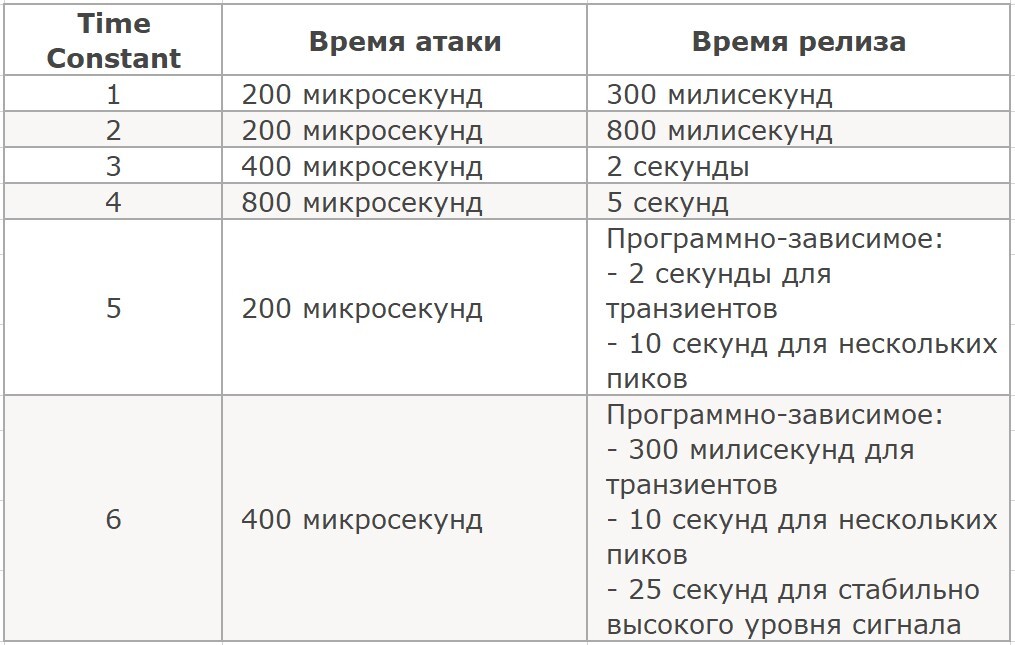 | Time Constant | Время атаки | Время релиза |
|---|---|---|
| 1 | 200 микросекунд | 300 милисекунд |
| 2 | 200 микросекунд | 800 милисекунд |
| 3 | 400 микросекунд | 2 секунды |
| 4 | 800 микросекунд | 5 секунд |
| 5 | 200 микросекунд | Программно-зависимое: - 2 секунды для транзиентов - 10 секунд для нескольких пиков |
| 6 | 400 микросекунд | Программно-зависимое: - 300 милисекунд для транзиентов - 10 секунд для нескольких пиков - 25 секунд для стабильно высокого уровня сигнала |